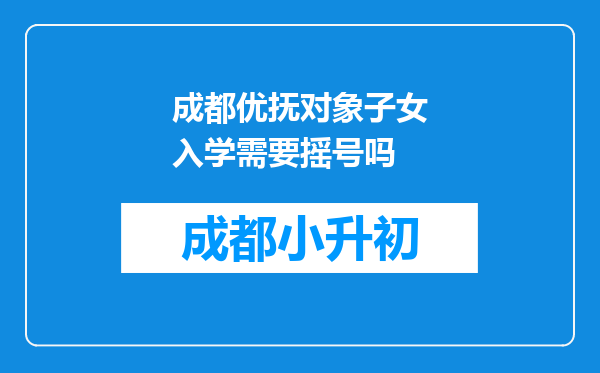 成都优抚对象子女入学需要摇号吗

成都小升初